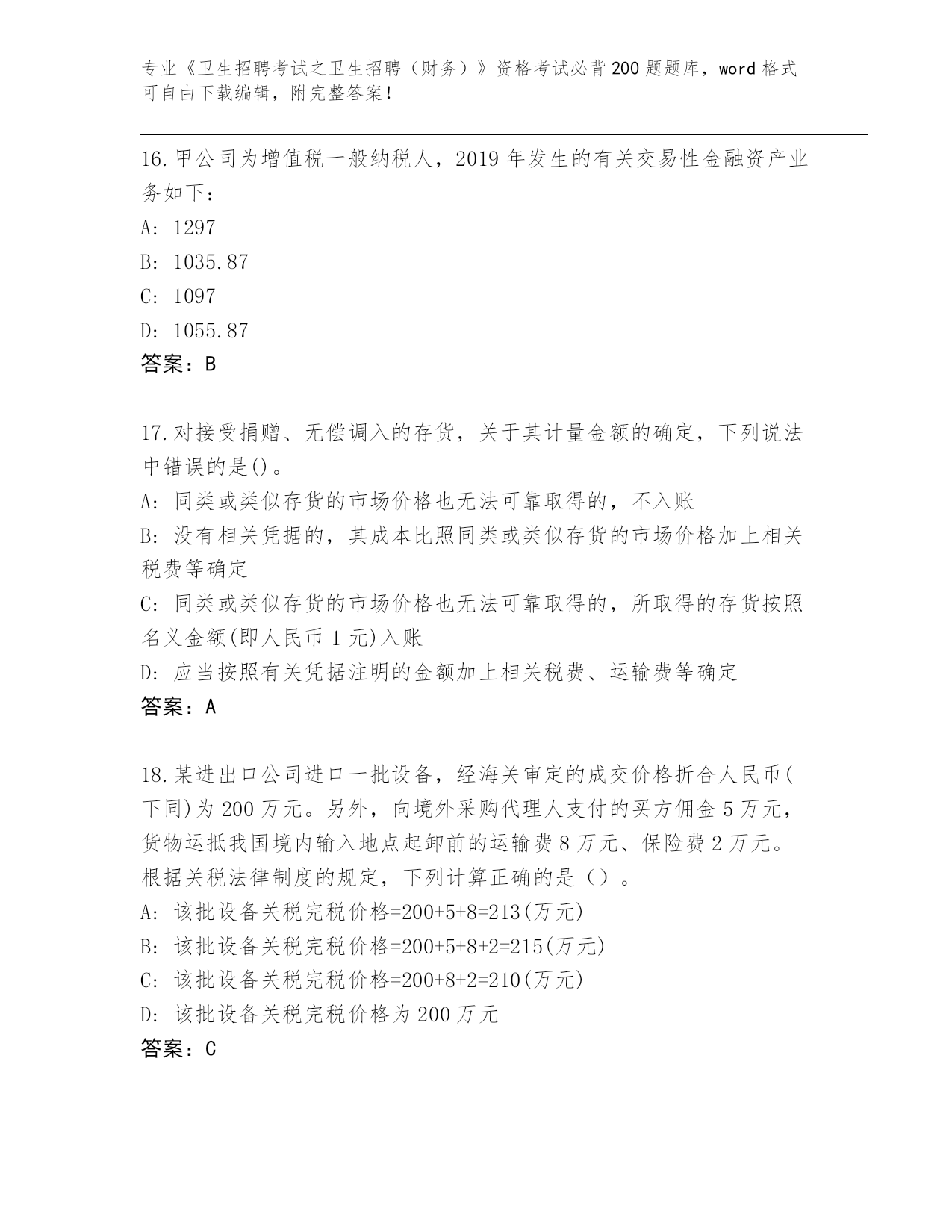 专业《卫生招聘考试之卫生招聘（财务）》资格考试必背200题题库，word格式可自由下载编辑，附完整答案！

16.甲公司为增值税一般纳税人，2019年发生的有关交易性金融资产业务如下：
A: 1297
B: 1035.87
C: 1097
D: 1055.87
答案：B

17.对接受捐赠、无偿调入的存货，关于其计量金额的确定，下列说法中错误的是()。
A: 同类或类似存货的市场价格也无法可靠取得的，不入账
B: 没有相关凭据的，其成本比照同类或类似存货的市场价格加上相关税费等确定
C: 同类或类似存货的市场价格也无法可靠取得的，所取得的存货按照名义金额(即人民币1元)入账
D: 应当按照有关凭据注明的金额加上相关税费、运输费等确定
答案：A

18.某进出口公司进口一批设备，经海关审定的成交价格折合人民币(下同)为200万元。另外，向境外采购代理人支付的买方佣金5万元，货物运抵我国境内输入地点起卸前的运输费8万元、保险费2万元。根据关税法律制度的规定，下列计算正确的是（）。
A: 该批设备关税完税价格=200+5+8=213(万元)
B: 该批设备关税完税价格=200+5+8+2=215(万元)
C: 该批设备关税完税价格=200+8+2=210(万元)
D: 该批设备关税完税价格为200万元
答案：C